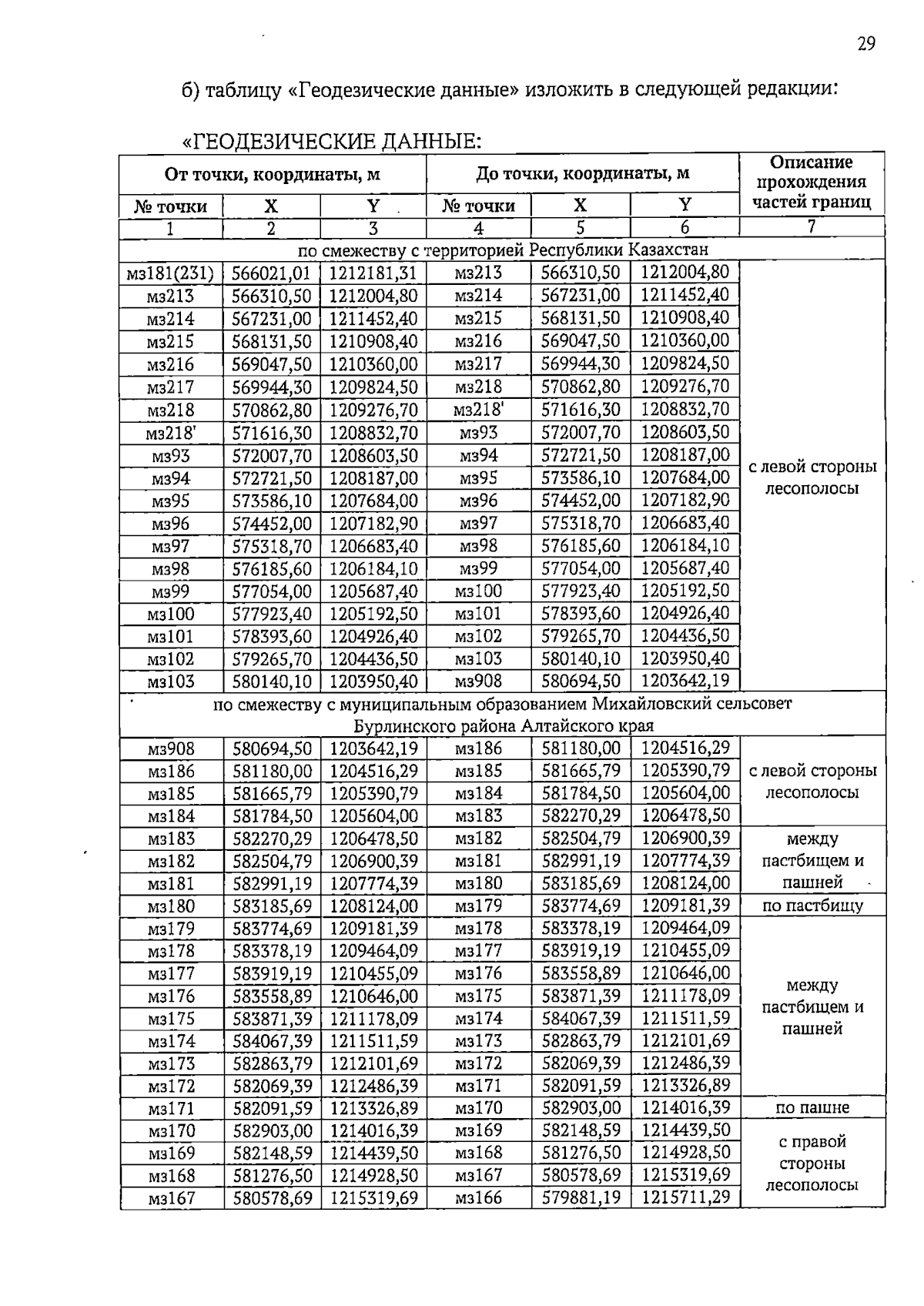 29

б) таблицу «Геодезические данные» изложить в следующей редакции:

«ГЕОДЕЗИЧЕСКИЕ ДАННЫЕ:

| От точки, координаты, м | | | До точки, координаты, м | | | Описание прохождения частей границ |
|---|---|---|---|---|---|---|
| № точки | X | Y | № точки | X | Y | |
| 1 | 2 | 3 | 4 | 5 | 6 | 7 |
| по смежеству с территорией Республики Казахстан | | | | | | |
| мз181(231) | 566021,01 | 1212181,31 | мз213 | 566310,50 | 1212004,80 | с левой стороны лесополосы |
| мз213 | 566310,50 | 1212004,80 | мз214 | 567231,00 | 1211452,40 | |
| мз214 | 567231,00 | 1211452,40 | мз215 | 568131,50 | 1210908,40 | |
| мз215 | 568131,50 | 1210908,40 | мз216 | 569047,50 | 1210360,00 | |
| мз216 | 569047,50 | 1210360,00 | мз217 | 569944,30 | 1209824,50 | |
| мз217 | 569944,30 | 1209824,50 | мз218 | 570862,80 | 1209276,70 | |
| мз218 | 570862,80 | 1209276,70 | мз218' | 571616,30 | 1208832,70 | |
| мз218' | 571616,30 | 1208832,70 | мз93 | 572007,70 | 1208603,50 | |
| мз93 | 572007,70 | 1208603,50 | мз94 | 572721,50 | 1208187,00 | |
| мз94 | 572721,50 | 1208187,00 | мз95 | 573586,10 | 1207684,00 | |
| мз95 | 573586,10 | 1207684,00 | мз96 | 574452,00 | 1207182,90 | |
| мз96 | 574452,00 | 1207182,90 | мз97 | 575318,70 | 1206683,40 | |
| мз97 | 575318,70 | 1206683,40 | мз98 | 576185,60 | 1206184,10 | |
| мз98 | 576185,60 | 1206184,10 | мз99 | 577054,00 | 1205687,40 | |
| мз99 | 577054,00 | 1205687,40 | мз100 | 577923,40 | 1205192,50 | |
| мз100 | 577923,40 | 1205192,50 | мз101 | 578393,60 | 1204926,40 | |
| мз101 | 578393,60 | 1204926,40 | мз102 | 579265,70 | 1204436,50 | |
| мз102 | 579265,70 | 1204436,50 | мз103 | 580140,10 | 1203950,40 | |
| мз103 | 580140,10 | 1203950,40 | мз908 | 580694,50 | 1203642,19 | |
| по смежеству с муниципальным образованием Михайловский сельсовет Бурлинского района Алтайского края | | | | | | |
| мз908 | 580694,50 | 1203642,19 | мз186 | 581180,00 | 1204516,29 | с левой стороны лесополосы |
| мз186 | 581180,00 | 1204516,29 | мз185 | 581665,79 | 1205390,79 | |
| мз185 | 581665,79 | 1205390,79 | мз184 | 581784,50 | 1205604,00 | |
| мз184 | 581784,50 | 1205604,00 | мз183 | 582270,29 | 1206478,50 | |
| мз183 | 582270,29 | 1206478,50 | мз182 | 582504,79 | 1206900,39 | между пастбищем и пашней |
| мз182 | 582504,79 | 1206900,39 | мз181 | 582991,19 | 1207774,39 | |
| мз181 | 582991,19 | 1207774,39 | мз180 | 583185,69 | 1208124,00 | |
| мз180 | 583185,69 | 1208124,00 | мз179 | 583774,69 | 1209181,39 | по пастбищу |
| мз179 | 583774,69 | 1209181,39 | мз178 | 583378,19 | 1209464,09 | между пастбищем и пашней |
| мз178 | 583378,19 | 1209464,09 | мз177 | 583919,19 | 1210455,09 | |
| мз177 | 583919,19 | 1210455,09 | мз176 | 583558,89 | 1210646,00 | |
| мз176 | 583558,89 | 1210646,00 | мз175 | 583871,39 | 1211178,09 | |
| мз175 | 583871,39 | 1211178,09 | мз174 | 584067,39 | 1211511,59 | |
| мз174 | 584067,39 | 1211511,59 | мз173 | 582863,79 | 1212101,69 | |
| мз173 | 582863,79 | 1212101,69 | мз172 | 582069,39 | 1212486,39 | |
| мз172 | 582069,39 | 1212486,39 | мз171 | 582091,59 | 1213326,89 | |
| мз171 | 582091,59 | 1213326,89 | мз170 | 582903,00 | 1214016,39 | по пашне |
| мз170 | 582903,00 | 1214016,39 | мз169 | 582148,59 | 1214439,50 | с правой стороны лесополосы |
| мз169 | 582148,59 | 1214439,50 | мз168 | 581276,50 | 1214928,50 | |
| мз168 | 581276,50 | 1214928,50 | мз167 | 580578,69 | 1215319,69 | |
| мз167 | 580578,69 | 1215319,69 | мз166 | 579881,19 | 1215711,29 | |